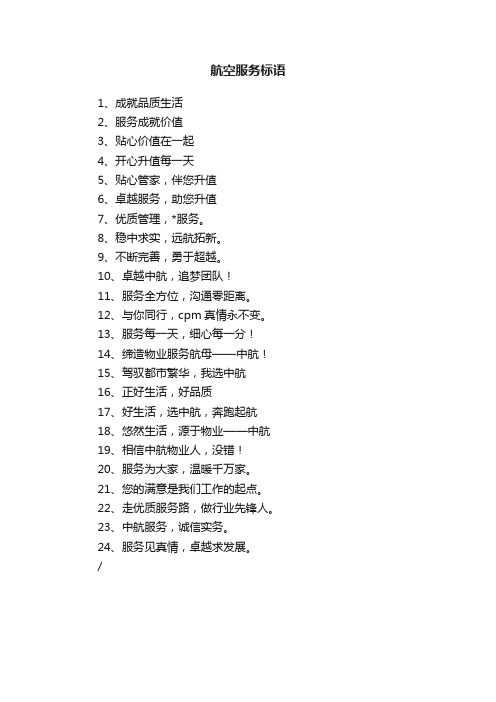 航空服务标语

1、成就品质生活
2、服务成就价值
3、贴心价值在一起
4、开心升值每一天
5、贴心管家，伴您升值
6、卓越服务，助您升值
7、优质管理，*服务。
8、稳中求实，远航拓新。
9、不断完善，勇于超越。
10、卓越中航，追梦团队！
11、服务全方位，沟通零距离。
12、与你同行，cpm 真情永不变。
13、服务每一天，细心每一分！
14、缔造物业服务航母——中航！
15、驾驭都市繁华，我选中航
16、正好生活，好品质
17、好生活，选中航，奔跑起航
18、悠然生活，源于物业——中航
19、相信中航物业人，没错！
20、服务为大家，温暖千万家。
21、您的满意是我们工作的起点。
22、走优质服务路，做行业先锋人。
23、中航服务，诚信实务。
24、服务见真情，卓越求发展。
/